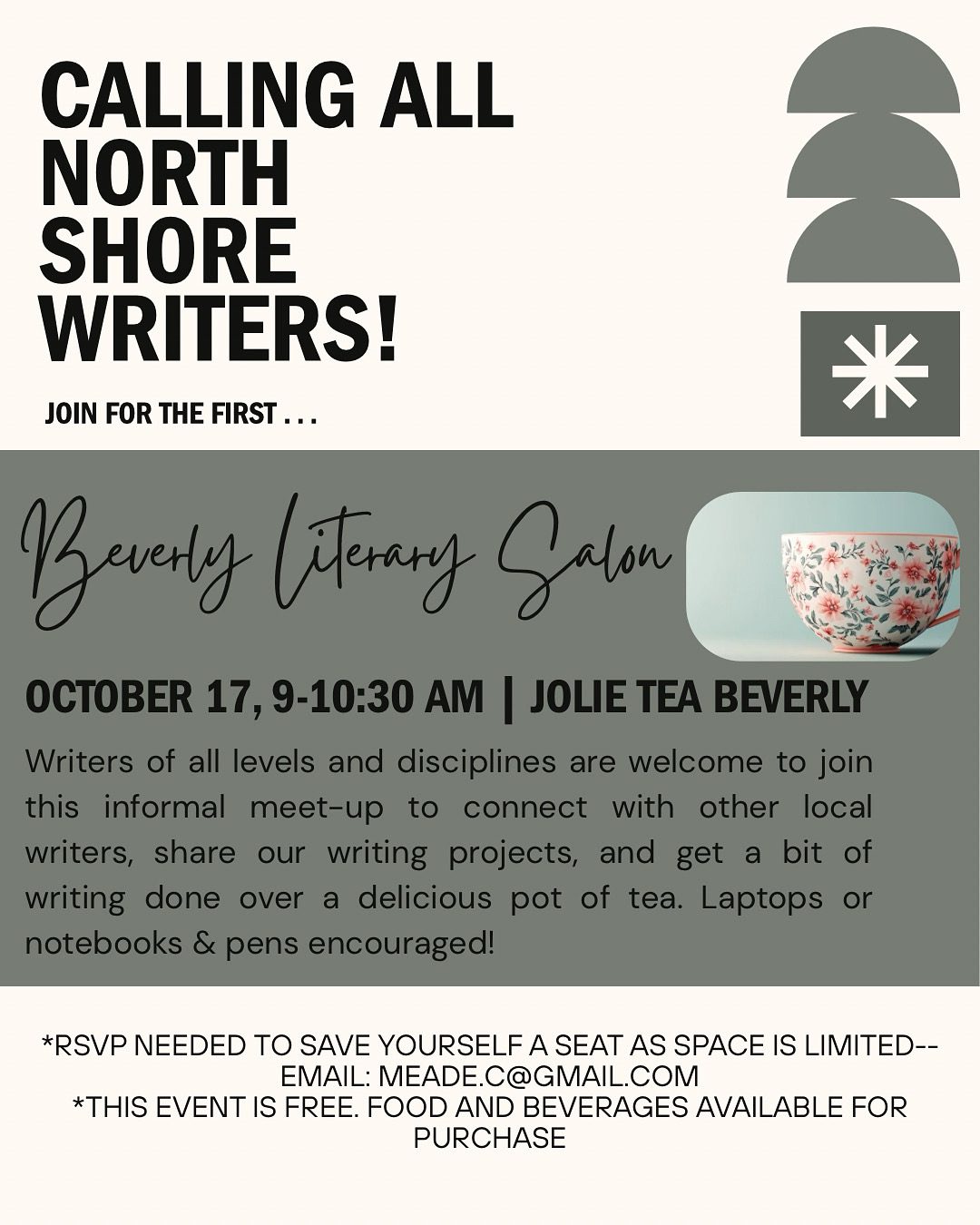 CALLING ALL NORTH SHORE WRITERS!

JOIN FOR THE FIRST . . .

Beverly Literary Salon

OCTOBER 17, 9-10:30 AM | JOLIE TEA BEVERLY

Writers of all levels and disciplines are welcome to join this informal meet-up to connect with other local writers, share our writing projects, and get a bit of writing done over a delicious pot of tea. Laptops or notebooks & pens encouraged!

*RSVP NEEDED TO SAVE YOURSELF A SEAT AS SPACE IS LIMITED--
EMAIL: MEADE.C@GMAIL.COM
*THIS EVENT IS FREE. FOOD AND BEVERAGES AVAILABLE FOR PURCHASE